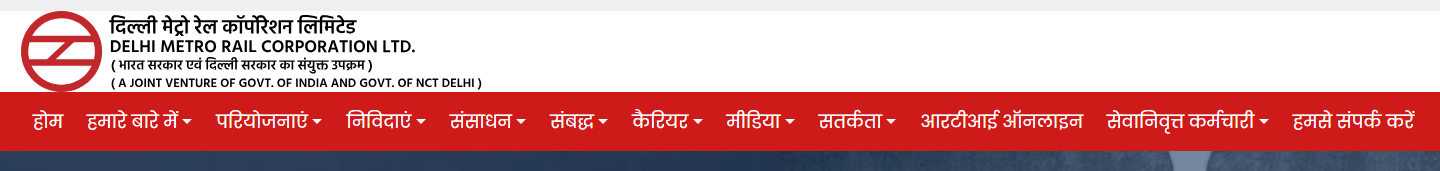 दिल्ली मेट्रो रेल कॉर्पोरेशन लिमिटेड
DELHI METRO RAIL CORPORATION LTD.
( भारत सरकार एवं दिल्ली सरकार का संयुक्त उपक्रम )
( A JOINT VENTURE OF GOVT. OF INDIA AND GOVT. OF NCT DELHI )

होम हमारे बारे में परियोजनाएं निविदाएं संसाधन संबद्ध कैरियर मीडिया सतर्कता आरटीआई ऑनलाइन सेवानिवृत्त कर्मचारी हमसे संपर्क करें